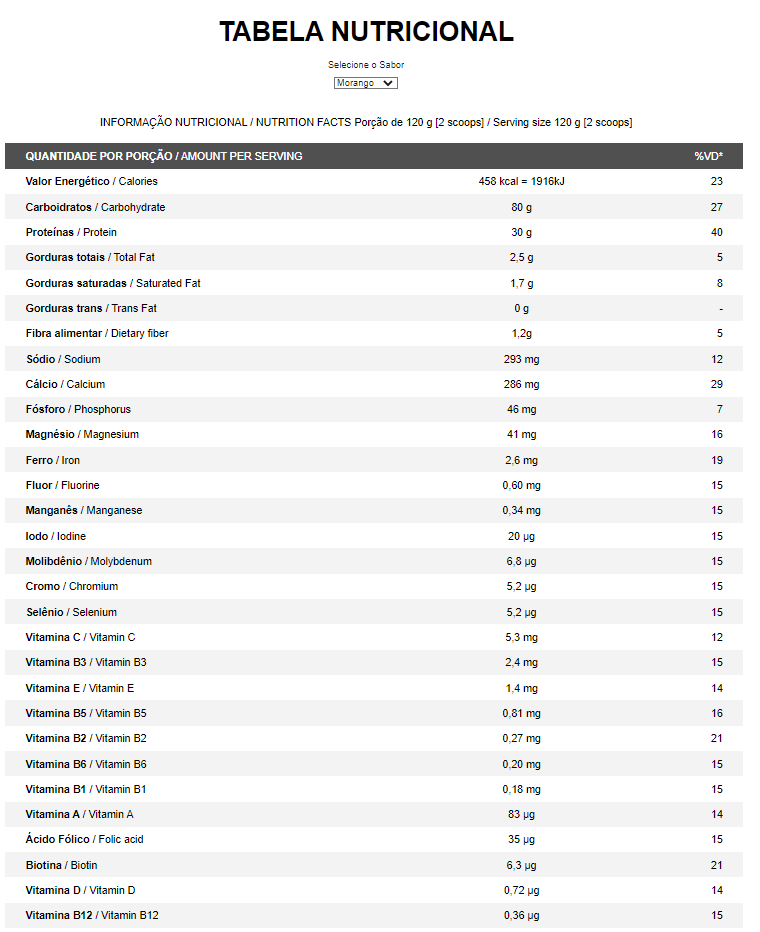 TABELA NUTRICIONAL

Selecione o Sabor

Morango

INFORMAÇÃO NUTRICIONAL / NUTRITION FACTS Porção de 120 g [2 scoops] / Serving size 120 g [2 scoops]

| QUANTIDADE POR PORÇÃO / AMOUNT PER SERVING | | %VD* |
|---|---|---|
| Valor Energético / Calories | 458 kcal = 1916kJ | 23 |
| Carboidratos / Carbohydrate | 80 g | 27 |
| Proteínas / Protein | 30 g | 40 |
| Gorduras totais / Total Fat | 2,5 g | 5 |
| Gorduras saturadas / Saturated Fat | 1,7 g | 8 |
| Gorduras trans / Trans Fat | 0 g | - |
| Fibra alimentar / Dietary fiber | 1,2g | 5 |
| Sódio / Sodium | 293 mg | 12 |
| Cálcio / Calcium | 286 mg | 29 |
| Fósforo / Phosphorus | 46 mg | 7 |
| Magnésio / Magnesium | 41 mg | 16 |
| Ferro / Iron | 2,6 mg | 19 |
| Fluor / Fluorine | 0,60 mg | 15 |
| Manganês / Manganese | 0,34 mg | 15 |
| Iodo / Iodine | 20 µg | 15 |
| Molibdênio / Molybdenum | 6,8 µg | 15 |
| Cromo / Chromium | 5,2 µg | 15 |
| Selênio / Selenium | 5,2 µg | 15 |
| Vitamina C / Vitamin C | 5,3 mg | 12 |
| Vitamina B3 / Vitamin B3 | 2,4 mg | 15 |
| Vitamina E / Vitamin E | 1,4 mg | 14 |
| Vitamina B5 / Vitamin B5 | 0,81 mg | 16 |
| Vitamina B2 / Vitamin B2 | 0,27 mg | 21 |
| Vitamina B6 / Vitamin B6 | 0,20 mg | 15 |
| Vitamina B1 / Vitamin B1 | 0,18 mg | 15 |
| Vitamina A / Vitamin A | 83 µg | 14 |
| Ácido Fólico / Folic acid | 35 µg | 15 |
| Biotina / Biotin | 6,3 µg | 21 |
| Vitamina D / Vitamin D | 0,72 µg | 14 |
| Vitamina B12 / Vitamin B12 | 0,36 µg | 15 |